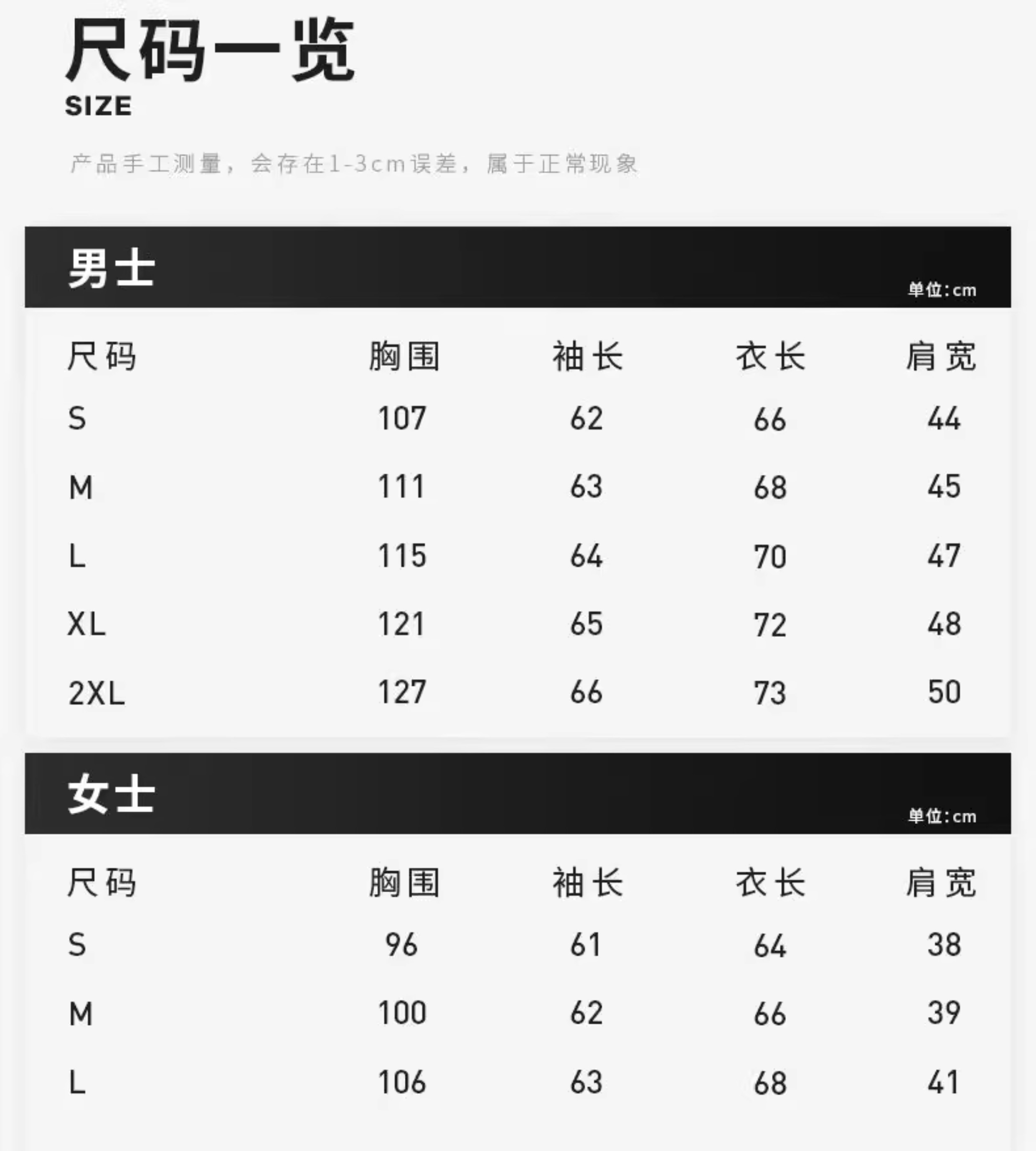 尺码一览
SIZE

产品手工测量，会存在1-3cm误差，属于正常现象

男士

单位:cm

| 尺码 | 胸围 | 袖长 | 衣长 | 肩宽 |
|---|---|---|---|---|
| S | 107 | 62 | 66 | 44 |
| M | 111 | 63 | 68 | 45 |
| L | 115 | 64 | 70 | 47 |
| XL | 121 | 65 | 72 | 48 |
| 2XL | 127 | 66 | 73 | 50 |

女士

单位:cm

| 尺码 | 胸围 | 袖长 | 衣长 | 肩宽 |
|---|---|---|---|---|
| S | 96 | 61 | 64 | 38 |
| M | 100 | 62 | 66 | 39 |
| L | 106 | 63 | 68 | 41 |